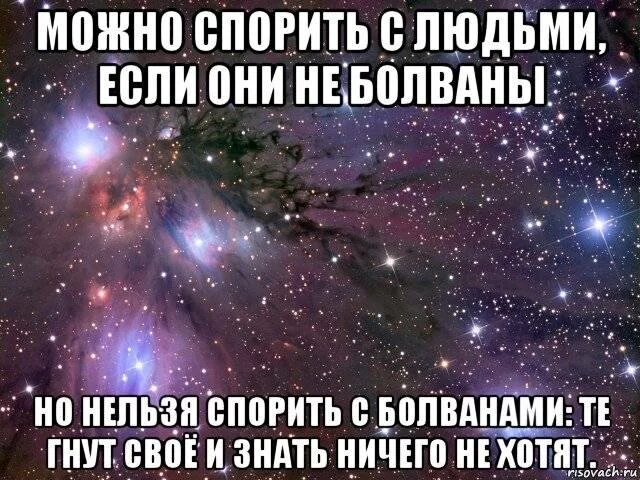 МОЖНО СПОРИТЬ С ЛЮДЬМИ, ЕСЛИ ОНИ НЕ БОЛВАНЫ

НО НЕЛЬЗЯ СПОРИТЬ С БОЛВАНАМИ: ТЕ ГНУТ СВОЁ И ЗНАТЬ НИЧЕГО НЕ ХОТЯТ.

risovach.ru